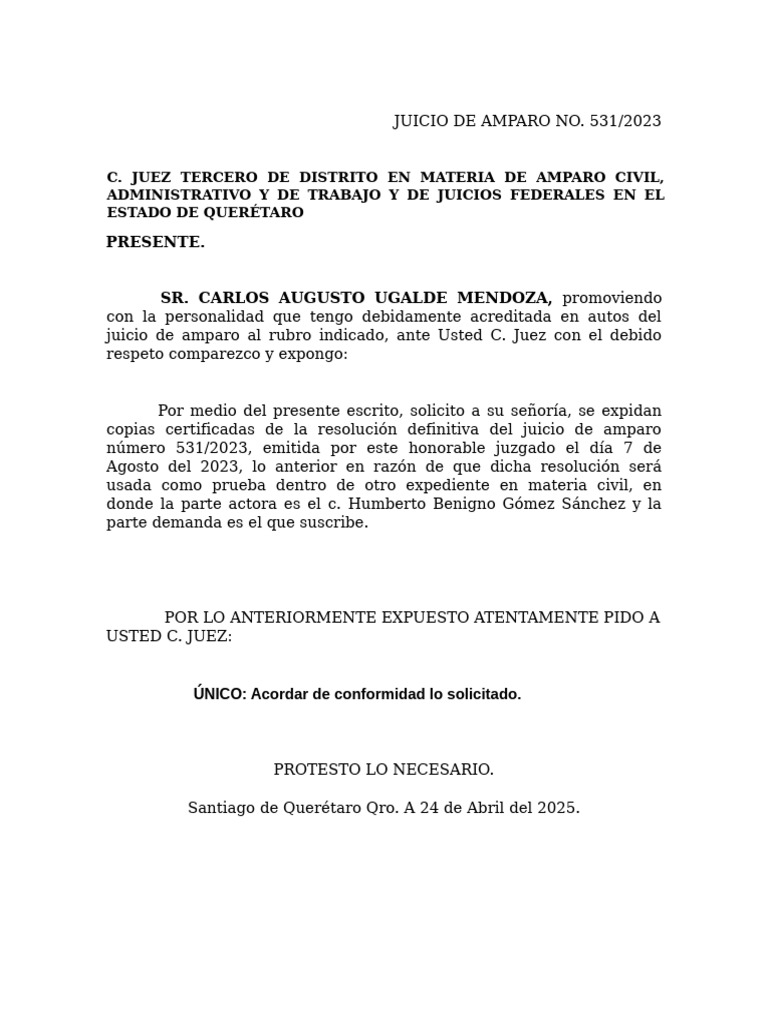 JUICIO DE AMPARO NO. 531/2023

C. JUEZ TERCERO DE DISTRITO EN MATERIA DE AMPARO CIVIL, ADMINISTRATIVO Y DE TRABAJO Y DE JUICIOS FEDERALES EN EL ESTADO DE QUERÉTARO

PRESENTE.

SR. CARLOS AUGUSTO UGALDE MENDOZA, promoviendo con la personalidad que tengo debidamente acreditada en autos del juicio de amparo al rubro indicado, ante Usted C. Juez con el debido respeto comparezco y expongo:

Por medio del presente escrito, solicito a su señoría, se expidan copias certificadas de la resolución definitiva del juicio de amparo número 531/2023, emitida por este honorable juzgado el día 7 de Agosto del 2023, lo anterior en razón de que dicha resolución será usada como prueba dentro de otro expediente en materia civil, en donde la parte actora es el c. Humberto Benigno Gómez Sánchez y la parte demanda es el que suscribe.

POR LO ANTERIORMENTE EXPUESTO ATENTAMENTE PIDO A USTED C. JUEZ:

ÚNICO: Acordar de conformidad lo solicitado.

PROTESTO LO NECESARIO.

Santiago de Querétaro Qro. A 24 de Abril del 2025.